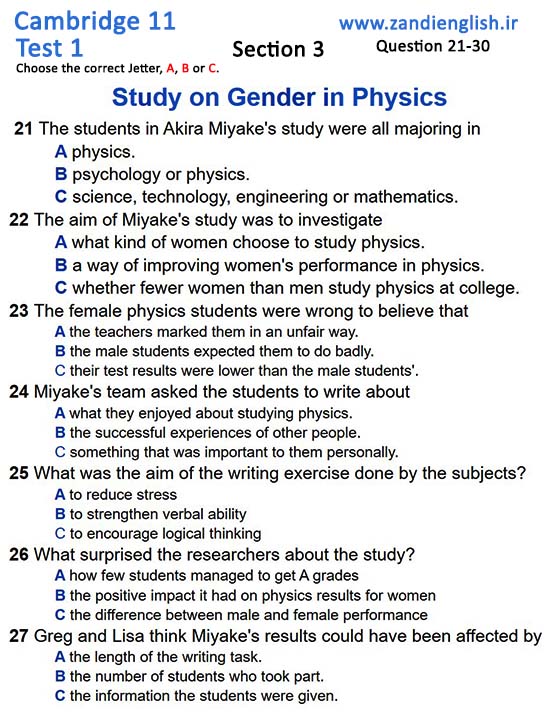 Cambridge 11
Test 1

Section 3

www.zandienglish.ir
Question 21-30

Choose the correct Jetter, A, B or C.

Study on Gender in Physics

21 The students in Akira Miyake's study were all majoring in
A physics.
B psychology or physics.
C science, technology, engineering or mathematics.

22 The aim of Miyake's study was to investigate
A what kind of women choose to study physics.
B a way of improving women's performance in physics.
C whether fewer women than men study physics at college.

23 The female physics students were wrong to believe that
A the teachers marked them in an unfair way.
B the male students expected them to do badly.
C their test results were lower than the male students'.

24 Miyake's team asked the students to write about
A what they enjoyed about studying physics.
B the successful experiences of other people.
C something that was important to them personally.

25 What was the aim of the writing exercise done by the subjects?
A to reduce stress
B to strengthen verbal ability
C to encourage logical thinking

26 What surprised the researchers about the study?
A how few students managed to get A grades
B the positive impact it had on physics results for women
C the difference between male and female performance

27 Greg and Lisa think Miyake's results could have been affected by
A the length of the writing task.
B the number of students who took part.
C the information the students were given.